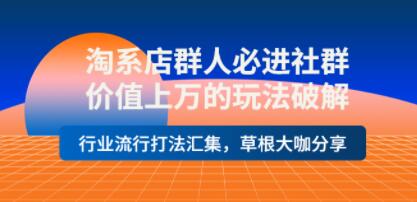 淘系店群人必进社群
价值上万的玩法破解

行业流行打法汇集，草根大咖分享